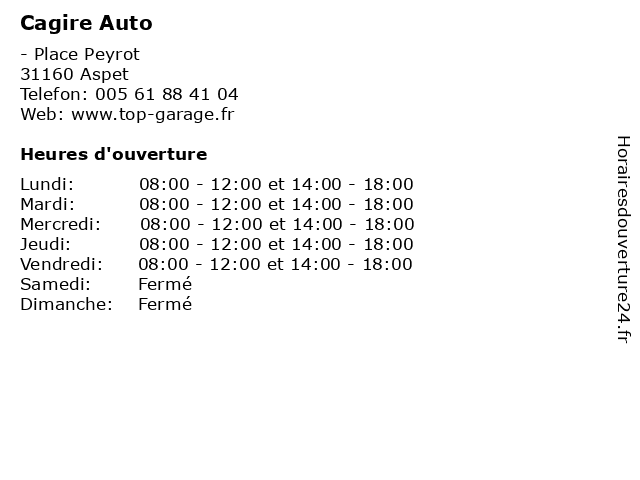 Cagire Auto

- Place Peyrot
31160 Aspet
Telefon: 005 61 88 41 04
Web: www.top-garage.fr

Heures d'ouverture

| | |
|---|---|
| Lundi: | 08:00 - 12:00 et 14:00 - 18:00 |
| Mardi: | 08:00 - 12:00 et 14:00 - 18:00 |
| Mercredi: | 08:00 - 12:00 et 14:00 - 18:00 |
| Jeudi: | 08:00 - 12:00 et 14:00 - 18:00 |
| Vendredi: | 08:00 - 12:00 et 14:00 - 18:00 |
| Samedi: | Fermé |
| Dimanche: | Fermé |

Horairesdouverture24.fr